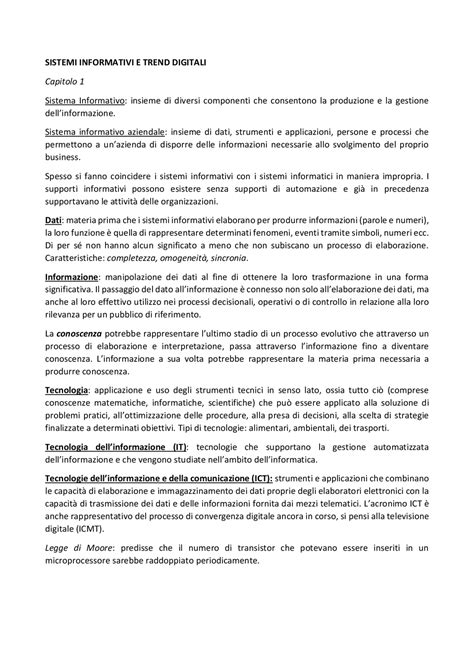 SISTEMI INFORMATIVI E TREND DIGITALI

Capitolo 1

Sistema Informativo: insieme di diversi componenti che consentono la produzione e la gestione dell'informazione.

Sistema informativo aziendale: insieme di dati, strumenti e applicazioni, persone e processi che permettono a un'azienda di disporre delle informazioni necessarie allo svolgimento del proprio business.

Spesso si fanno coincidere i sistemi informativi con i sistemi informatici in maniera impropria. I supporti informativi possono esistere senza supporti di automazione e già in precedenza supportavano le attività delle organizzazioni.

Dati: materia prima che i sistemi informativi elaborano per produrre informazioni (parole e numeri), la loro funzione è quella di rappresentare determinati fenomeni, eventi tramite simboli, numeri ecc. Di per sé non hanno alcun significato a meno che non subiscano un processo di elaborazione. Caratteristiche: completezza, omogeneità, sincronia.

Informazione: manipolazione dei dati al fine di ottenere la loro trasformazione in una forma significativa. Il passaggio del dato all'informazione è connesso non solo all'elaborazione dei dati, ma anche al loro effettivo utilizzo nei processi decisionali, operativi o di controllo in relazione alla loro rilevanza per un pubblico di riferimento.

La conoscenza potrebbe rappresentare l'ultimo stadio di un processo evolutivo che attraverso un processo di elaborazione e interpretazione, passa attraverso l'informazione fino a diventare conoscenza. L'informazione a sua volta potrebbe rappresentare la materia prima necessaria a produrre conoscenza.

Tecnologia: applicazione e uso degli strumenti tecnici in senso lato, ossia tutto ciò (comprese conoscenze matematiche, informatiche, scientifiche) che può essere applicato alla soluzione di problemi pratici, all'ottimizzazione delle procedure, alla presa di decisioni, alla scelta di strategie finalizzate a determinati obiettivi. Tipi di tecnologie: alimentari, ambientali, dei trasporti.

Tecnologia dell'informazione (IT): tecnologie che supportano la gestione automatizzata dell'informazione e che vengono studiate nell'ambito dell'informatica.

Tecnologie dell'informazione e della comunicazione (ICT): strumenti e applicazioni che combinano le capacità di elaborazione e immagazzinamento dei dati proprie degli elaboratori elettronici con la capacità di trasmissione dei dati e delle informazioni fornita dai mezzi telematici. L'acronimo ICT è anche rappresentativo del processo di convergenza digitale ancora in corso, si pensi alla televisione digitale (ICMT).

Legge di Moore: predisse che il numero di transistor che potevano essere inseriti in un microprocessore sarebbe raddoppiato periodicamente.